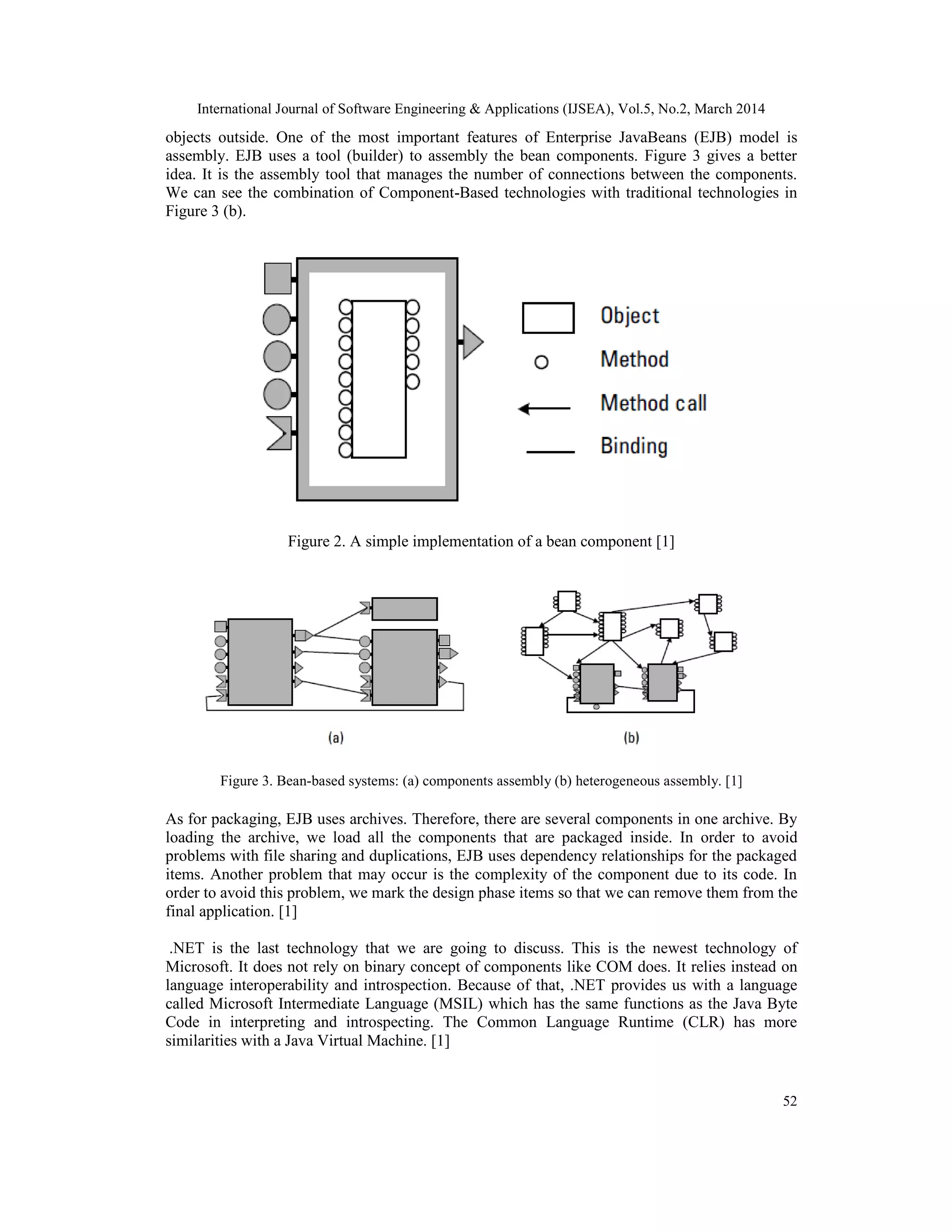 International Journal of Software Engineering & Applications (IJSEA), Vol.5, No.2, March 2014

objects outside. One of the most important features of Enterprise JavaBeans (EJB) model is assembly. EJB uses a tool (builder) to assembly the bean components. Figure 3 gives a better idea. It is the assembly tool that manages the number of connections between the components. We can see the combination of Component-Based technologies with traditional technologies in Figure 3 (b).

Object
Method
Method call
Binding

Figure 2. A simple implementation of a bean component [1]

(a)
(b)

Figure 3. Bean-based systems: (a) components assembly (b) heterogeneous assembly. [1]

As for packaging, EJB uses archives. Therefore, there are several components in one archive. By loading the archive, we load all the components that are packaged inside. In order to avoid problems with file sharing and duplications, EJB uses dependency relationships for the packaged items. Another problem that may occur is the complexity of the component due to its code. In order to avoid this problem, we mark the design phase items so that we can remove them from the final application. [1]

.NET is the last technology that we are going to discuss. This is the newest technology of Microsoft. It does not rely on binary concept of components like COM does. It relies instead on language interoperability and introspection. Because of that, .NET provides us with a language called Microsoft Intermediate Language (MSIL) which has the same functions as the Java Byte Code in interpreting and introspecting. The Common Language Runtime (CLR) has more similarities with a Java Virtual Machine. [1]

52